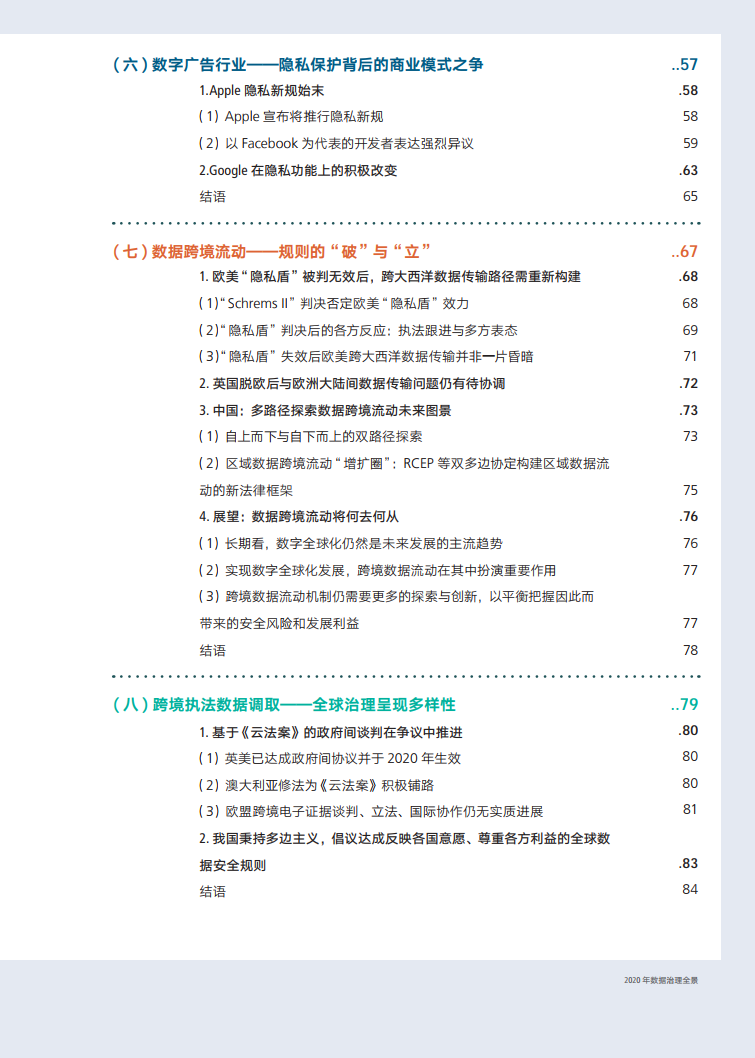 （六）数字广告行业——隐私保护背后的商业模式之争 ..57

1.Apple 隐私新规始末 .58

（1）Apple 宣布将推行隐私新规 58

（2）以 Facebook 为代表的开发者表达强烈异议 59

2.Google 在隐私功能上的积极改变 .63

结语 65

（七）数据跨境流动——规则的“破”与“立” ..67

1. 欧美“隐私盾”被判无效后，跨大西洋数据传输路径需重新构建 .68

（1）“Schrems II”判决否定欧美“隐私盾”效力 68

（2）“隐私盾”判决后的各方反应：执法跟进与多方表态 69

（3）“隐私盾”失效后欧美跨大西洋数据传输并非一片昏暗 71

2. 英国脱欧后与欧洲大陆间数据传输问题仍有待协调 .72

3. 中国：多路径探索数据跨境流动未来图景 .73

（1）自上而下与自下而上的双路径探索 73

（2）区域数据跨境流动“增扩圈”：RCEP 等双多边协定构建区域数据流动的新法律框架 75

4. 展望：数据跨境流动将何去何从 .76

（1）长期看，数字全球化仍然是未来发展的主流趋势 76

（2）实现数字全球化发展，跨境数据流动在其中扮演重要作用 77

（3）跨境数据流动机制仍需要更多的探索与创新，以平衡把握因此而带来的安全风险和发展利益 77

结语 78

（八）跨境执法数据调取——全球治理呈现多样性 ..79

1. 基于《云法案》的政府间谈判在争议中推进 .80

（1）英美已达成政府间协议并于 2020 年生效 80

（2）澳大利亚修法为《云法案》积极铺路 80

（3）欧盟跨境电子证据谈判、立法、国际协作仍无实质进展 81

2. 我国秉持多边主义，倡议达成反映各国意愿、尊重各方利益的全球数据安全规则 .83

结语 84

2020 年数据治理全景